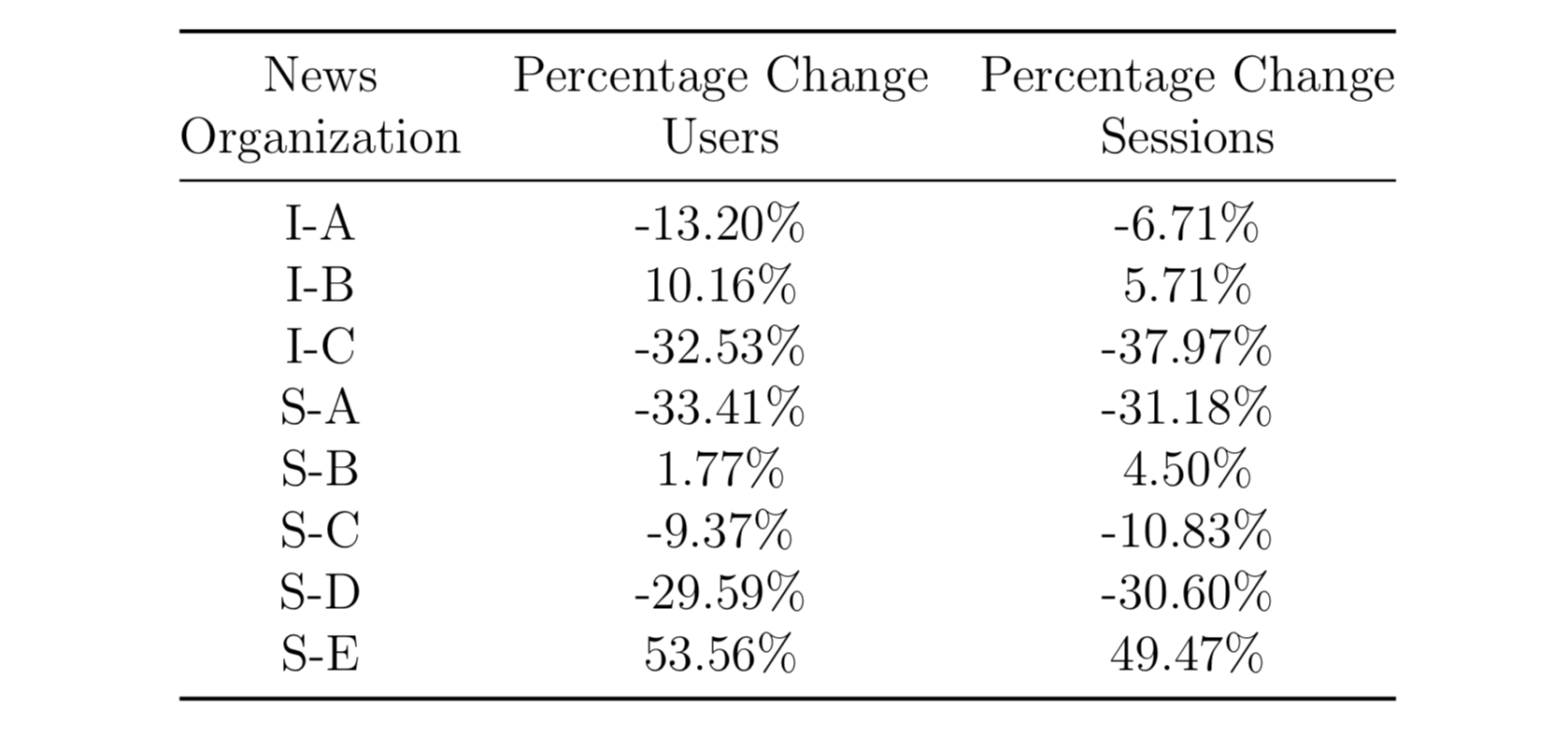 | News Organization | Percentage Change Users | Percentage Change Sessions |
|---|---|---|
| I-A | -13.20% | -6.71% |
| I-B | 10.16% | 5.71% |
| I-C | -32.53% | -37.97% |
| S-A | -33.41% | -31.18% |
| S-B | 1.77% | 4.50% |
| S-C | -9.37% | -10.83% |
| S-D | -29.59% | -30.60% |
| S-E | 53.56% | 49.47% |